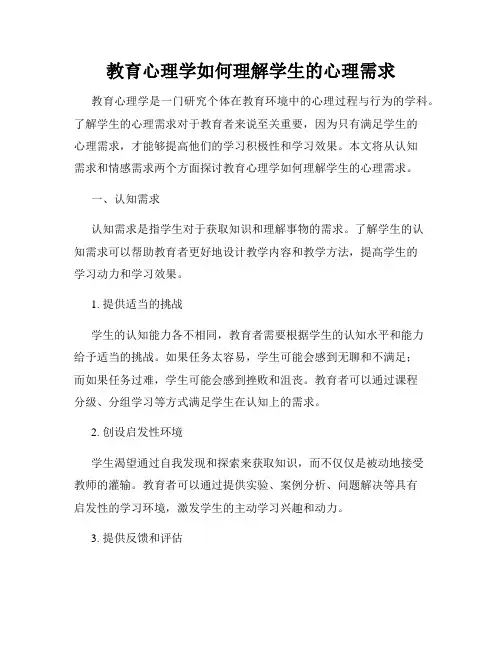 教育心理学如何理解学生的心理需求

教育心理学是一门研究个体在教育环境中的心理过程与行为的学科。了解学生的心理需求对于教育者来说至关重要，因为只有满足学生的心理需求，才能够提高他们的学习积极性和学习效果。本文将从认知需求和情感需求两个方面探讨教育心理学如何理解学生的心理需求。

一、认知需求

认知需求是指学生对于获取知识和理解事物的需求。了解学生的认知需求可以帮助教育者更好地设计教学内容和教学方法，提高学生的学习动力和学习效果。

1. 提供适当的挑战

学生的认知能力各不相同，教育者需要根据学生的认知水平和能力给予适当的挑战。如果任务太容易，学生可能会感到无聊和不满足；而如果任务过难，学生可能会感到挫败和沮丧。教育者可以通过课程分级、分组学习等方式满足学生在认知上的需求。

2. 创设启发性环境

学生渴望通过自我发现和探索来获取知识，而不仅仅是被动地接受教师的灌输。教育者可以通过提供实验、案例分析、问题解决等具有启发性的学习环境，激发学生的主动学习兴趣和动力。

3. 提供反馈和评估